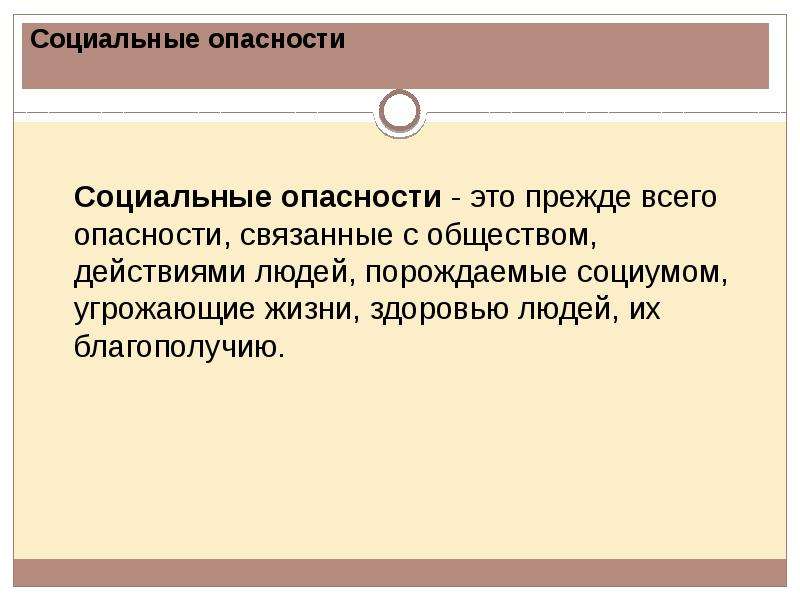 Социальные опасности

Социальные опасности - это прежде всего опасности, связанные с обществом, действиями людей, порождаемые социумом, угрожающие жизни, здоровью людей, их благополучию.